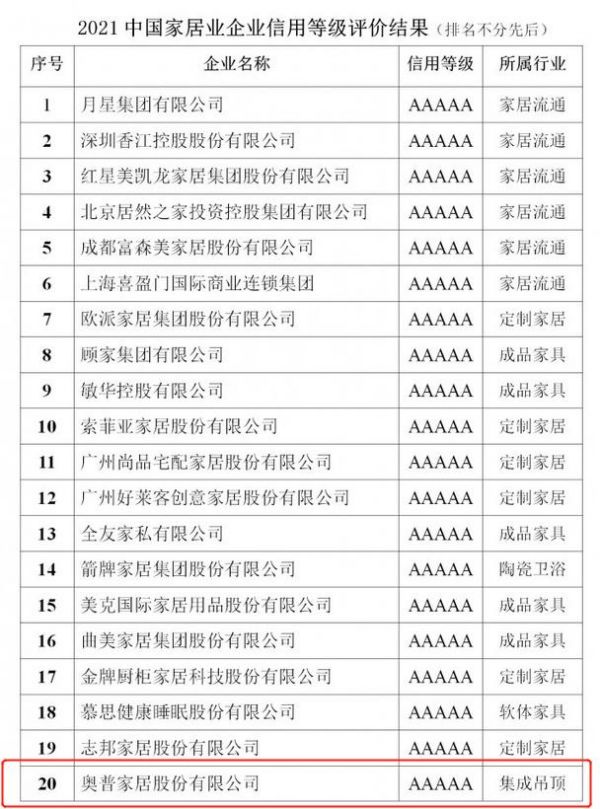 2021 中国家居业企业信用等级评价结果（排名不分先后）

| 序号 | 企业名称 | 信用等级 | 所属行业 |
|---|---|---|---|
| 1 | 月星集团有限公司 | AAAAA | 家居流通 |
| 2 | 深圳香江控股股份有限公司 | AAAAA | 家居流通 |
| 3 | 红星美凯龙家居集团股份有限公司 | AAAAA | 家居流通 |
| 4 | 北京居然之家投资控股集团有限公司 | AAAAA | 家居流通 |
| 5 | 成都富森美家居股份有限公司 | AAAAA | 家居流通 |
| 6 | 上海喜盈门国际商业连锁集团 | AAAAA | 家居流通 |
| 7 | 欧派家居集团股份有限公司 | AAAAA | 定制家居 |
| 8 | 顾家集团有限公司 | AAAAA | 成品家具 |
| 9 | 敏华控股有限公司 | AAAAA | 成品家具 |
| 10 | 索菲亚家居股份有限公司 | AAAAA | 定制家居 |
| 11 | 广州尚品宅配家居股份有限公司 | AAAAA | 定制家居 |
| 12 | 广州好莱客创意家居股份有限公司 | AAAAA | 定制家居 |
| 13 | 全友家私有限公司 | AAAAA | 成品家具 |
| 14 | 箭牌家居集团股份有限公司 | AAAAA | 陶瓷卫浴 |
| 15 | 美克国际家居用品股份有限公司 | AAAAA | 成品家具 |
| 16 | 曲美家居集团股份有限公司 | AAAAA | 成品家具 |
| 17 | 金牌厨柜家居科技股份有限公司 | AAAAA | 定制家居 |
| 18 | 慕思健康睡眠股份有限公司 | AAAAA | 软体家具 |
| 19 | 志邦家居股份有限公司 | AAAAA | 定制家居 |
| 20 | 奥普家居股份有限公司 | AAAAA | 集成吊顶 |